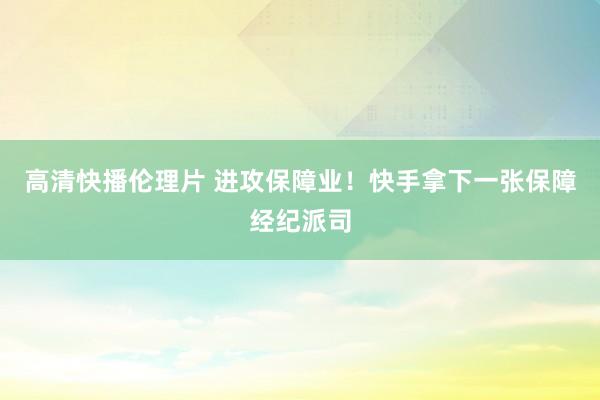 高清快播伦理片 进攻保障业！快手拿下一张保障经纪派司